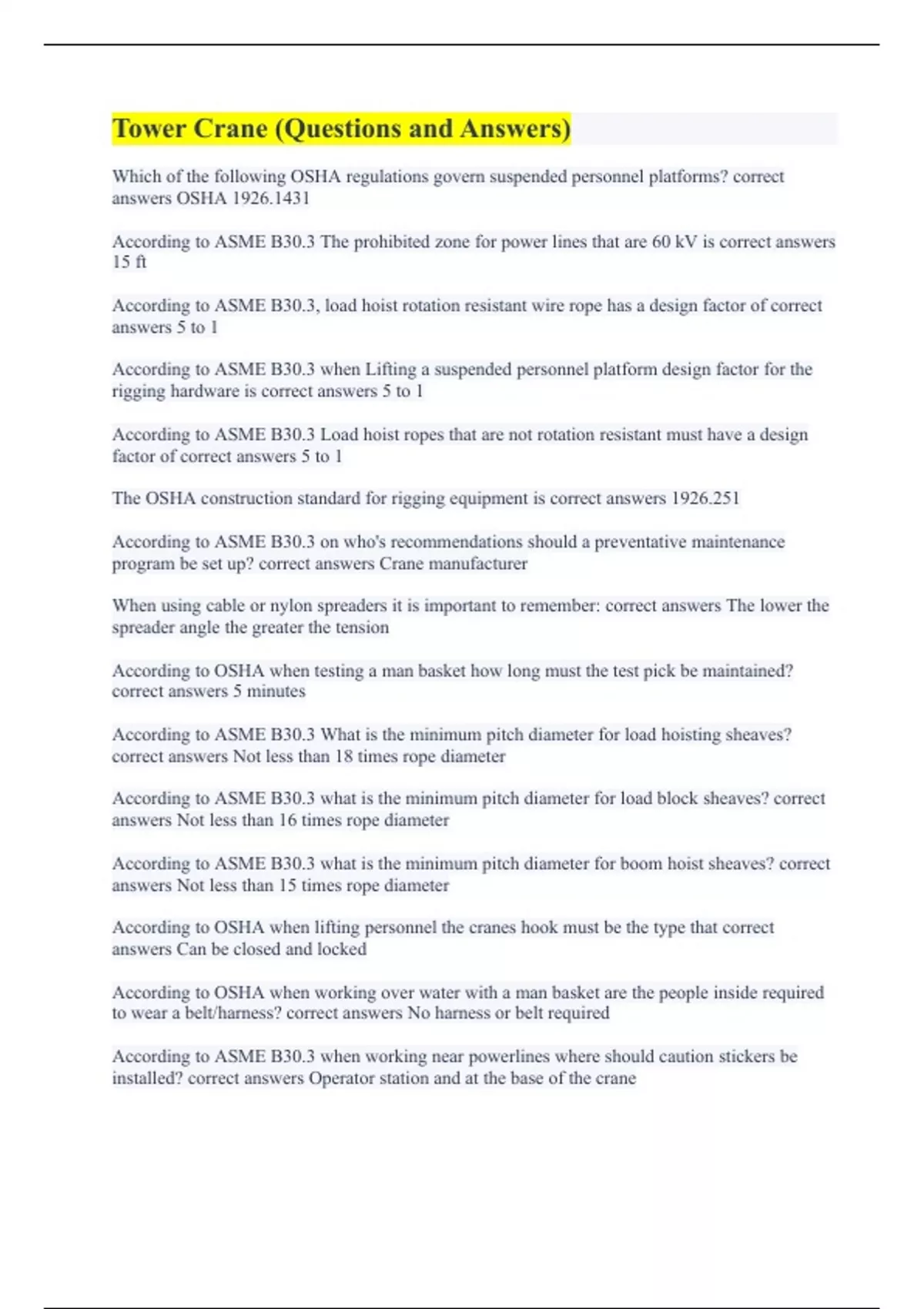 Tower Crane (Questions and Answers)

Which of the following OSHA regulations govern suspended personnel platforms? correct answers OSHA 1926.1431

According to ASME B30.3 The prohibited zone for power lines that are 60 kV is correct answers 15 ft

According to ASME B30.3, load hoist rotation resistant wire rope has a design factor of correct answers 5 to 1

According to ASME B30.3 when Lifting a suspended personnel platform design factor for the rigging hardware is correct answers 5 to 1

According to ASME B30.3 Load hoist ropes that are not rotation resistant must have a design factor of correct answers 5 to 1

The OSHA construction standard for rigging equipment is correct answers 1926.251

According to ASME B30.3 on who's recommendations should a preventative maintenance program be set up? correct answers Crane manufacturer

When using cable or nylon spreaders it is important to remember: correct answers The lower the spreader angle the greater the tension

According to OSHA when testing a man basket how long must the test pick be maintained? correct answers 5 minutes

According to ASME B30.3 What is the minimum pitch diameter for load hoisting sheaves? correct answers Not less than 18 times rope diameter

According to ASME B30.3 what is the minimum pitch diameter for load block sheaves? correct answers Not less than 16 times rope diameter

According to ASME B30.3 what is the minimum pitch diameter for boom hoist sheaves? correct answers Not less than 15 times rope diameter

According to OSHA when lifting personnel the cranes hook must be the type that correct answers Can be closed and locked

According to OSHA when working over water with a man basket are the people inside required to wear a belt/harness? correct answers No harness or belt required

According to ASME B30.3 when working near powerlines where should caution stickers be installed? correct answers Operator station and at the base of the crane